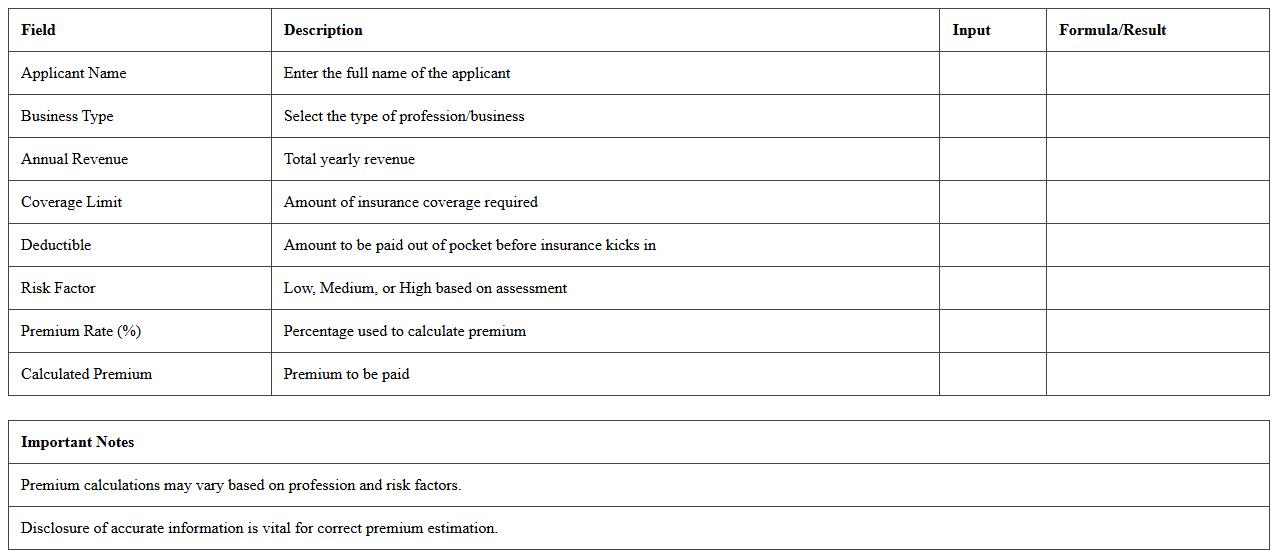 | Field | Description | Input | Formula/Result |
|---|---|---|---|
| Applicant Name | Enter the full name of the applicant | | |
| Business Type | Select the type of profession/business | | |
| Annual Revenue | Total yearly revenue | | |
| Coverage Limit | Amount of insurance coverage required | | |
| Deductible | Amount to be paid out of pocket before insurance kicks in | | |
| Risk Factor | Low, Medium, or High based on assessment | | |
| Premium Rate (%) | Percentage used to calculate premium | | |
| Calculated Premium | Premium to be paid | | |

| Important Notes |
|---|
| Premium calculations may vary based on profession and risk factors. |
| Disclosure of accurate information is vital for correct premium estimation. |